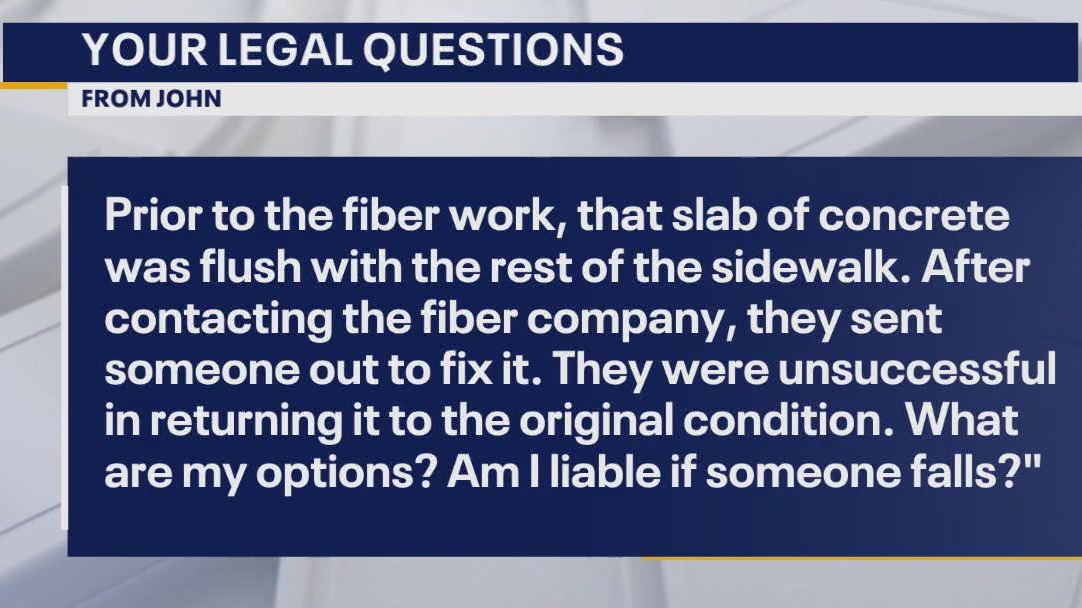 YOUR LEGAL QUESTIONS
FROM JOHN

Prior to the fiber work, that slab of concrete was flush with the rest of the sidewalk. After contacting the fiber company, they sent someone out to fix it. They were unsuccessful in returning it to the original condition. What are my options? Am I liable if someone falls?"